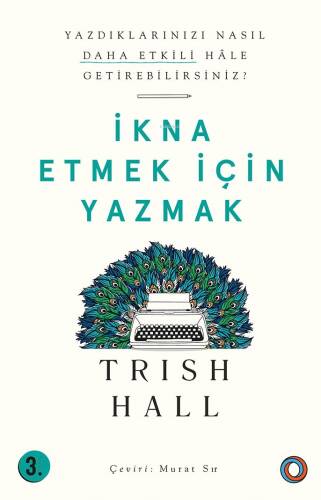 YAZDIKLARINIZI NASIL DAHA ETKİLİ HÂLE GETİREBİLİRSİNİZ?

İKNA ETMEK İÇİN YAZMAK

TRISH HALL

3.

Çeviri: Murat Sır